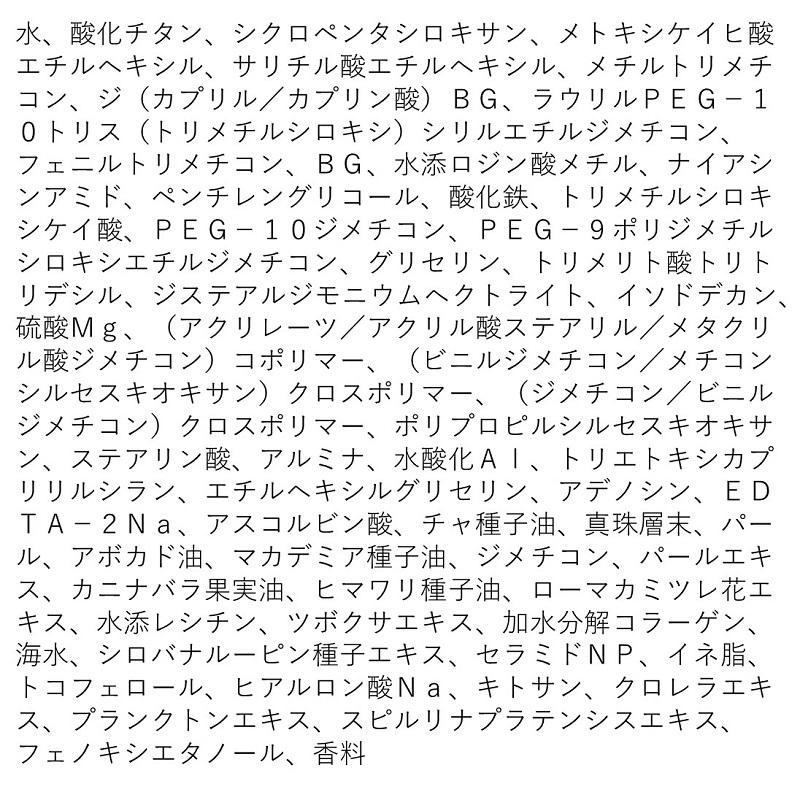 水、酸化チタン、シクロペンタシロキサン、メトキシケイヒ酸エチルヘキシル、サリチル酸エチルヘキシル、メチルトリメチコン、ジ（カプリル／カプリン酸）ＢＧ、ラウリルＰＥＧ－１０トリス（トリメチルシロキシ）シリルエチルジメチコン、フェニルトリメチコン、ＢＧ、水添ロジン酸メチル、ナイアシンアミド、ペンチレングリコール、酸化鉄、トリメチルシロキシケイ酸、ＰＥＧ－１０ジメチコン、ＰＥＧ－９ポリジメチルシロキシエチルジメチコン、グリセリン、トリメリト酸トリトリデシル、ジステアルジモニウムヘクトライト、イソドデカン、硫酸Ｍｇ、（アクリレーツ／アクリル酸ステアリル／メタクリル酸ジメチコン）コポリマー、（ビニルジメチコン／メチコンシルセスキオキサン）クロスポリマー、（ジメチコン／ビニルジメチコン）クロスポリマー、ポリプロピルシルセスキオキサン、ステアリン酸、アルミナ、水酸化Ａｌ、トリエトキシカプリリルシラン、エチルヘキシルグリセリン、アデノシン、ＥＤＴＡ－２Ｎａ、アスコルビン酸、チャ種子油、真珠層末、パール、アボカド油、マカデミア種子油、ジメチコン、パールエキス、カニナバラ果実油、ヒマワリ種子油、ローマカミツレ花エキス、水添レシチン、ツボクサエキス、加水分解コラーゲン、海水、シロバナルーピン種子エキス、セラミドＮＰ、イネ脂、トコフェロール、ヒアルロン酸Ｎａ、キトサン、クロレラエキス、プランクトンエキス、スピルリナプラテンシスエキス、フェノキシエタノール、香料